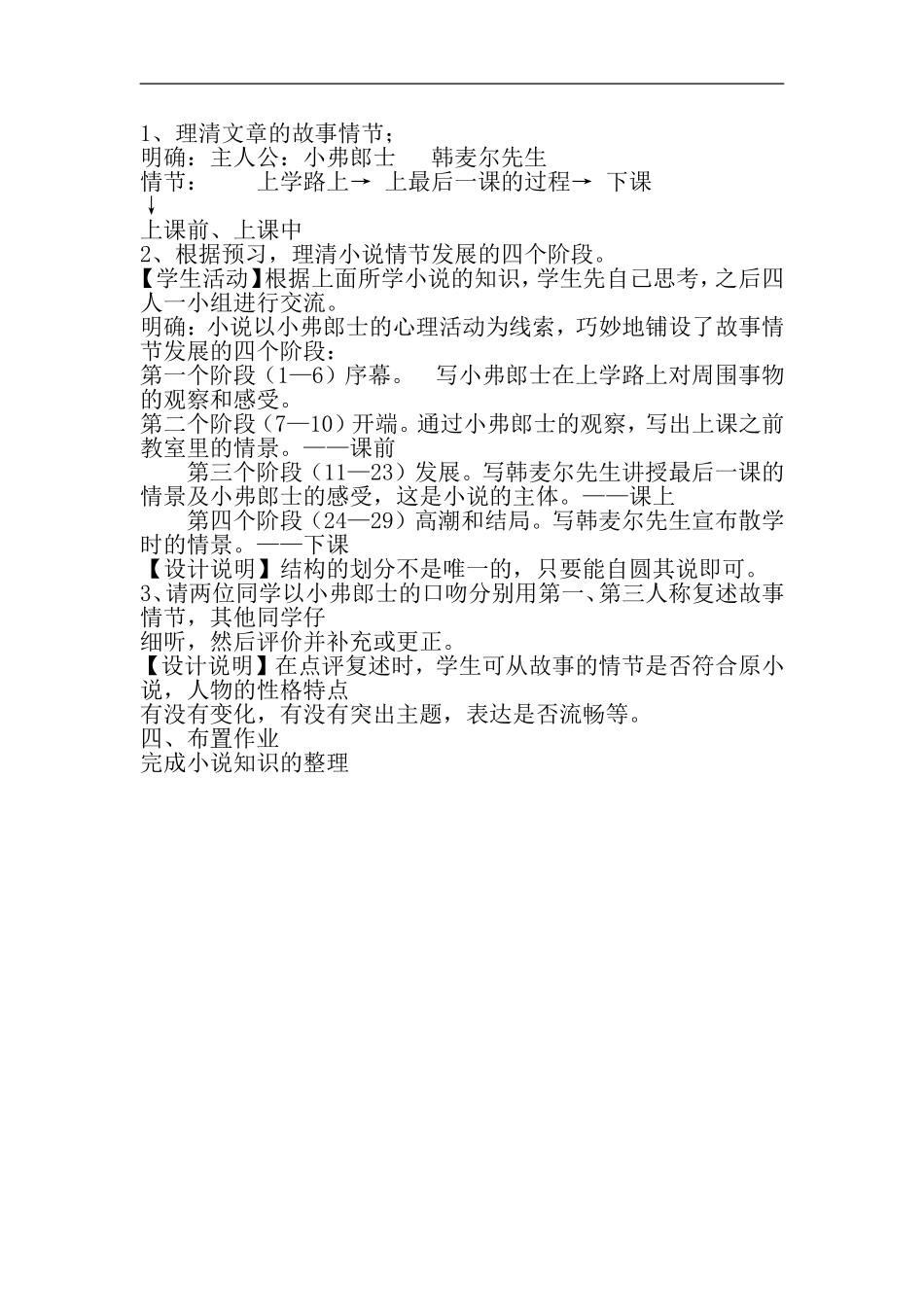 1、理清文章的故事情节；
明确：主人公：小弗郎士　韩麦尔先生
情节：　上学路上→ 上最后一课的过程→ 下课
↓
上课前、上课中
2、根据预习，理清小说情节发展的四个阶段。
【学生活动】根据上面所学小说的知识，学生先自己思考，之后四人一小组进行交流。
明确：小说以小弗郎士的心理活动为线索，巧妙地铺设了故事情节发展的四个阶段：
第一个阶段（1—6）序幕。　写小弗郎士在上学路上对周围事物的观察和感受。
第二个阶段（7—10）开端。通过小弗郎士的观察，写出上课之前教室里的情景。——课前
第三个阶段（11—23）发展。写韩麦尔先生讲授最后一课的情景及小弗郎士的感受，这是小说的主体。——课上
第四个阶段（24—29）高潮和结局。写韩麦尔先生宣布散学时的情景。——下课
【设计说明】结构的划分不是唯一的，只要能自圆其说即可。
3、请两位同学以小弗郎士的口吻分别用第一、第三人称复述故事情节，其他同学仔
细听，然后评价并补充或更正。
【设计说明】在点评复述时，学生可从故事的情节是否符合原小说，人物的性格特点
有没有变化，有没有突出主题，表达是否流畅等。
四、布置作业
完成小说知识的整理